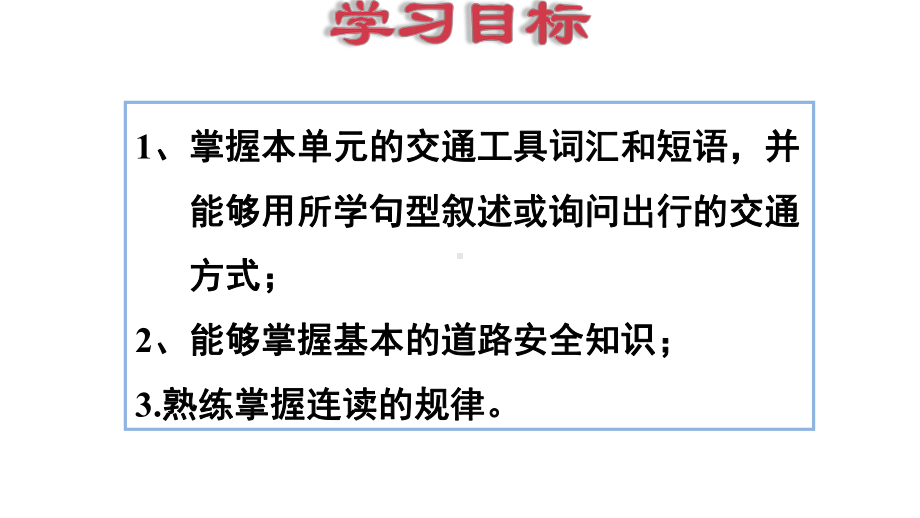 学习目标

1、掌握本单元的交通工具词汇和短语，并能够用所学句型叙述或询问出行的交通方式；

2、能够掌握基本的道路安全知识；

3.熟练掌握连读的规律。